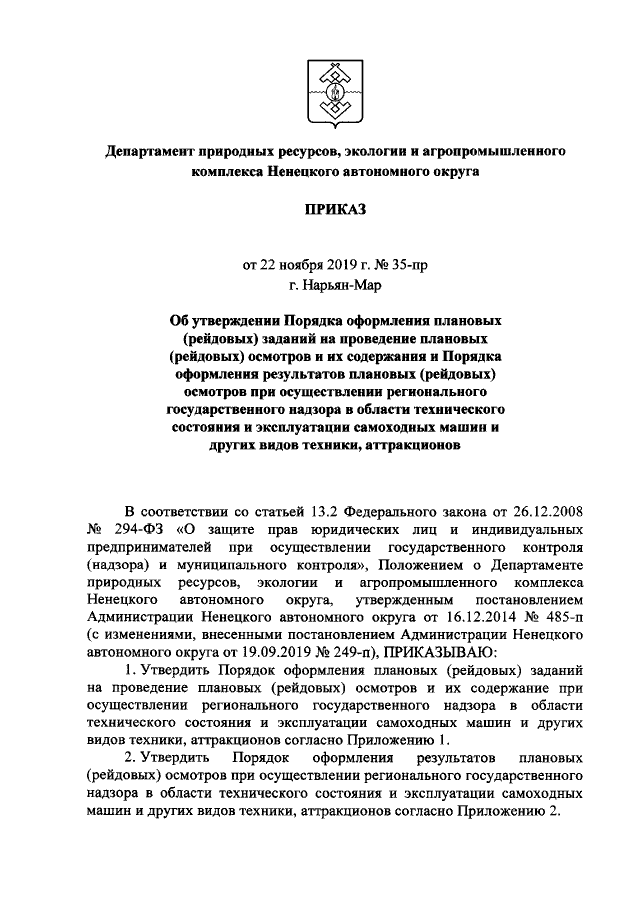 Департамент природных ресурсов, экологии и агропромышленного комплекса Ненецкого автономного округа

ПРИКАЗ

от 22 ноября 2019 г. № 35-пр
г. Нарьян-Мар

Об утверждении Порядка оформления плановых (рейдовых) заданий на проведение плановых (рейдовых) осмотров и их содержания и Порядка оформления результатов плановых (рейдовых) осмотров при осуществлении регионального государственного надзора в области технического состояния и эксплуатации самоходных машин и других видов техники, аттракционов

В соответствии со статьей 13.2 Федерального закона от 26.12.2008 № 294-ФЗ «О защите прав юридических лиц и индивидуальных предпринимателей при осуществлении государственного контроля (надзора) и муниципального контроля», Положением о Департаменте природных ресурсов, экологии и агропромышленного комплекса Ненецкого автономного округа, утвержденным постановлением Администрации Ненецкого автономного округа от 16.12.2014 № 485-п (с изменениями, внесенными постановлением Администрации Ненецкого автономного округа от 19.09.2019 № 249-п), ПРИКАЗЫВАЮ:

1. Утвердить Порядок оформления плановых (рейдовых) заданий на проведение плановых (рейдовых) осмотров и их содержание при осуществлении регионального государственного надзора в области технического состояния и эксплуатации самоходных машин и других видов техники, аттракционов согласно Приложению 1.

2. Утвердить Порядок оформления результатов плановых (рейдовых) осмотров при осуществлении регионального государственного надзора в области технического состояния и эксплуатации самоходных машин и других видов техники, аттракционов согласно Приложению 2.